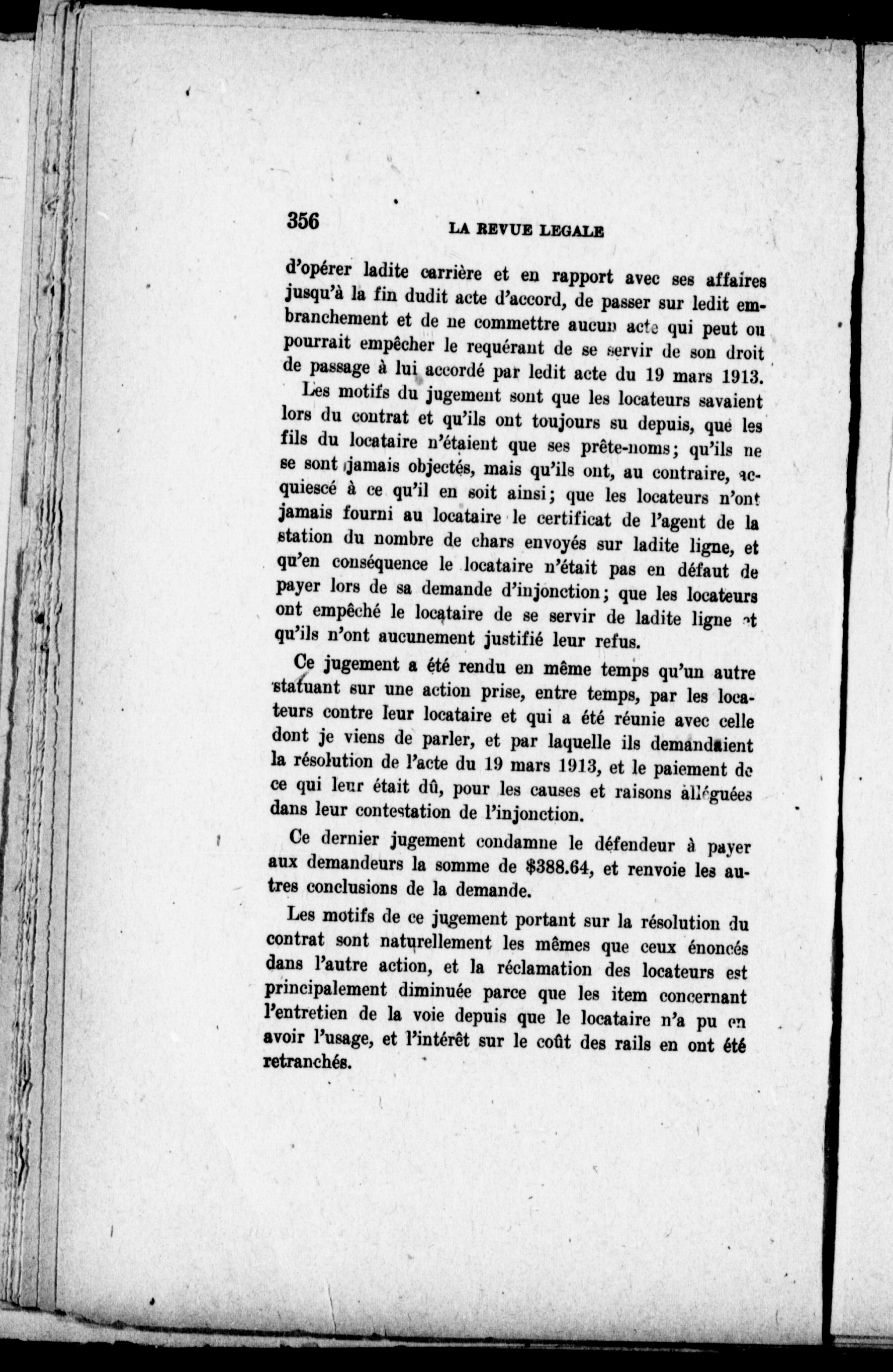 356 LA REVUE LEGALE

d'opérer ladite carrière et en rapport avec ses affaires jusqu'à la fin dudit acte d'accord, de passer sur ledit embranchement et de ne commettre aucun acte qui peut ou pourrait empêcher le requérant de se servir de son droit de passage à lui accordé par ledit acte du 19 mars 1913.

Les motifs du jugement sont que les locateurs savaient lors du contrat et qu'ils ont toujours su depuis, que les fils du locataire n'étaient que ses prête-noms; qu'ils ne se sont jamais objectés, mais qu'ils ont, au contraire, acquiescé à ce qu'il en soit ainsi; que les locateurs n'ont jamais fourni au locataire le certificat de l'agent de la station du nombre de chars envoyés sur ladite ligne, et qu'en conséquence le locataire n'était pas en défaut de payer lors de sa demande d'injonction; que les locateurs ont empêché le locataire de se servir de ladite ligne et qu'ils n'ont aucunement justifié leur refus.

Ce jugement a été rendu en même temps qu'un autre statuant sur une action prise, entre temps, par les locateurs contre leur locataire et qui a été réunie avec celle dont je viens de parler, et par laquelle ils demandaient la résolution de l'acte du 19 mars 1913, et le paiement de ce qui leur était dû, pour les causes et raisons alléguées dans leur contestation de l'injonction.

Ce dernier jugement condamne le défendeur à payer aux demandeurs la somme de $388.64, et renvoie les autres conclusions de la demande.

Les motifs de ce jugement portant sur la résolution du contrat sont naturellement les mêmes que ceux énoncés dans l'autre action, et la réclamation des locateurs est principalement diminuée parce que les item concernant l'entretien de la voie depuis que le locataire n'a pu en avoir l'usage, et l'intérêt sur le coût des rails en ont été retranchés.